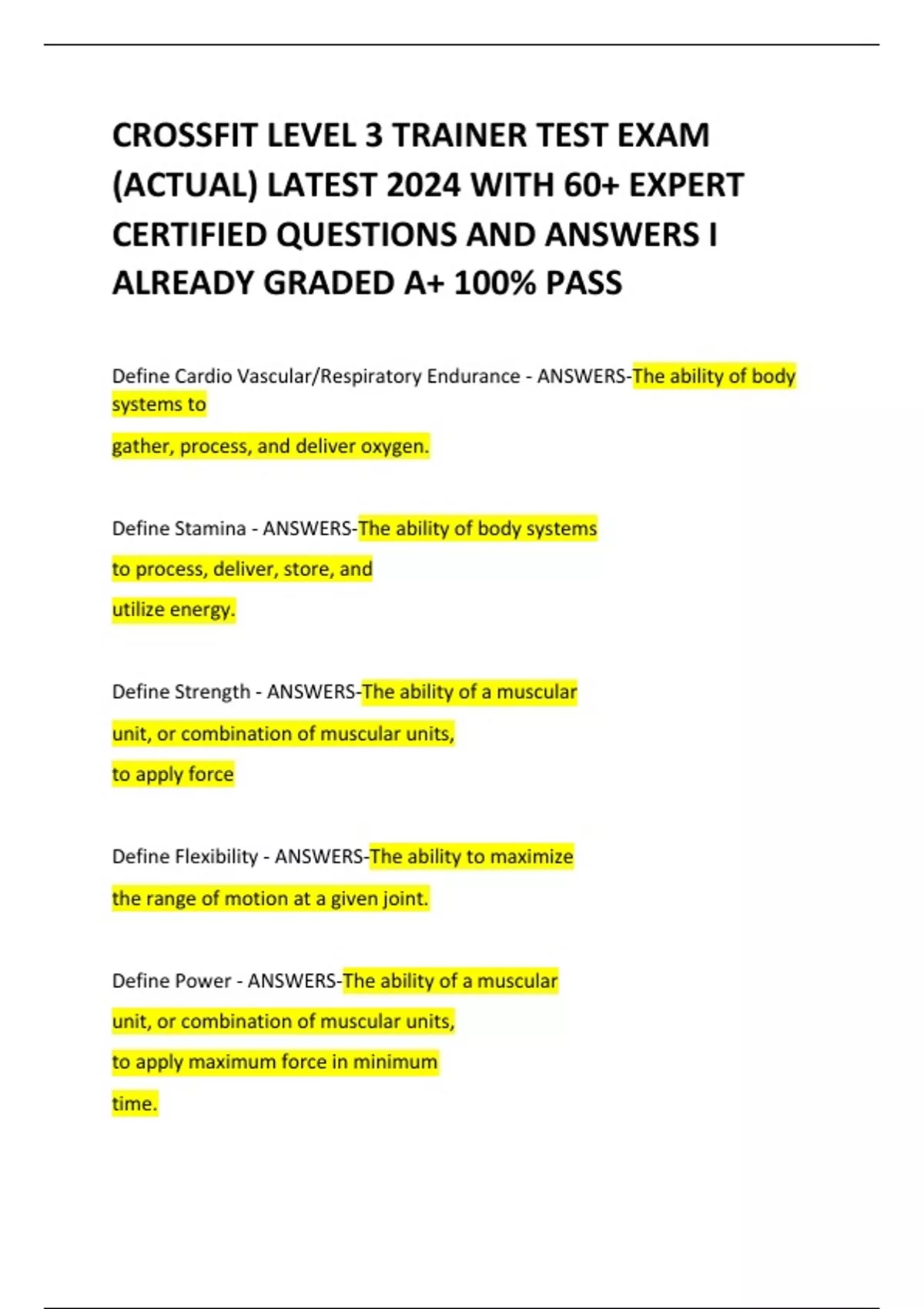 CROSSFIT LEVEL 3 TRAINER TEST EXAM (ACTUAL) LATEST 2024 WITH 60+ EXPERT CERTIFIED QUESTIONS AND ANSWERS I ALREADY GRADED A+ 100% PASS

Define Cardio Vascular/Respiratory Endurance - ANSWERS-The ability of body systems to

gather, process, and deliver oxygen.

Define Stamina - ANSWERS-The ability of body systems

to process, deliver, store, and

utilize energy.

Define Strength - ANSWERS-The ability of a muscular

unit, or combination of muscular units,

to apply force

Define Flexibility - ANSWERS-The ability to maximize

the range of motion at a given joint.

Define Power - ANSWERS-The ability of a muscular

unit, or combination of muscular units,

to apply maximum force in minimum

time.